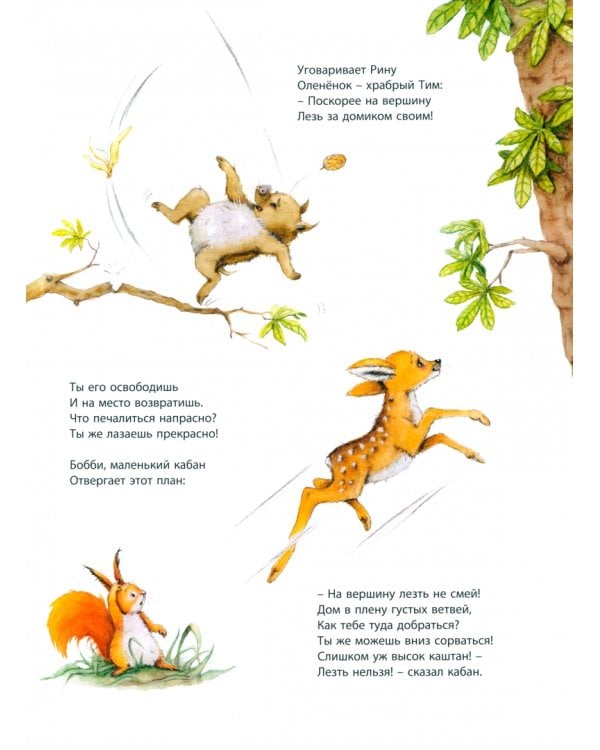 Уговаривает Рину
Оленёнок – храбрый Тим:
– Поскорее на вершину
Лезь за домиком своим!

Ты его освободишь
И на место возвратишь.
Что печалиться напрасно?
Ты же лазаешь прекрасно!

Бобби, маленький кабан
Отвергает этот план:

– На вершину лезть не смей!
Дом в плену густых ветвей,
Как тебе туда добраться?
Ты же можешь вниз сорваться!
Слишком уж высок каштан! –
Лезть нельзя! – сказал кабан.